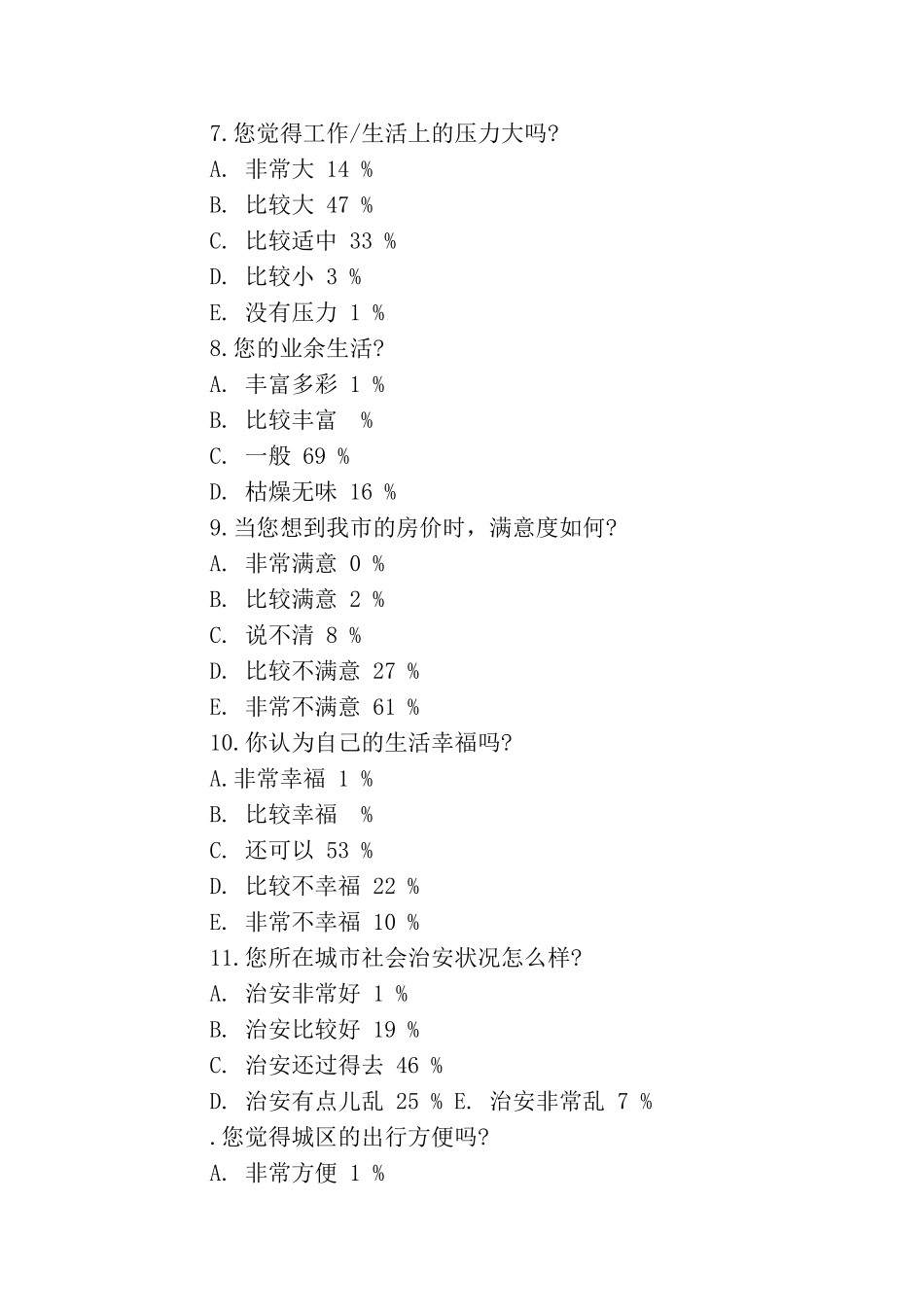 7.您觉得工作/生活上的压力大吗?
A. 非常大 14 %
B. 比较大 47 %
C. 比较适中 33 %
D. 比较小 3 %
E. 没有压力 1 %
8.您的业余生活?
A. 丰富多彩 1 %
B. 比较丰富 %
C. 一般 69 %
D. 枯燥无味 16 %
9.当您想到我市的房价时，满意度如何?
A. 非常满意 0 %
B. 比较满意 2 %
C. 说不清 8 %
D. 比较不满意 27 %
E. 非常不满意 61 %
10.你认为自己的生活幸福吗?
A.非常幸福 1 %
B. 比较幸福 %
C. 还可以 53 %
D. 比较不幸福 22 %
E. 非常不幸福 10 %
11.您所在城市社会治安状况怎么样?
A. 治安非常好 1 %
B. 治安比较好 19 %
C. 治安还过得去 46 %
D. 治安有点儿乱 25 % E. 治安非常乱 7 %
.您觉得城区的出行方便吗?
A. 非常方便 1 %